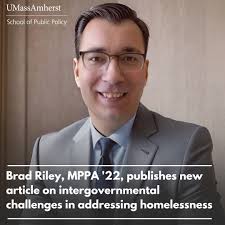 UMassAmherst

School of Public Policy

Brad Riley, MPPA '22, publishes new article on intergovernmental challenges in addressing homelessness